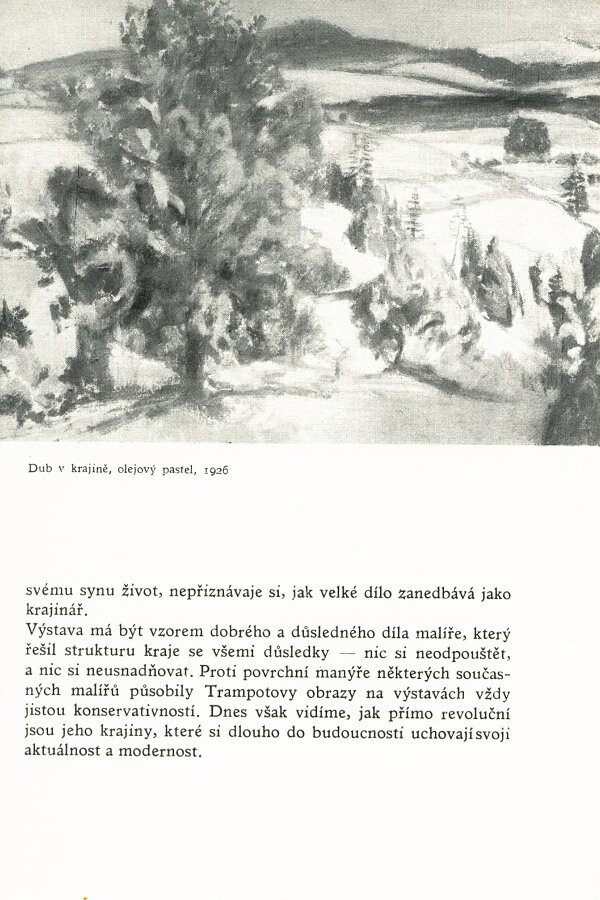 Dub v krajině, olejový pastel, 1926

svému synu život, nepřiznávaje si, jak velké dílo zanedbává jako krajinář.

Výstava má být vzorem dobrého a důsledného díla malíře, který řešil strukturu kraje se všemi důsledky — nic si neodpouštět, a nic si neusnadňovat. Proti povrchní manýře některých současných malířů působily Trampotovy obrazy na výstavách vždy jistou konservativností. Dnes však vidíme, jak přímo revoluční jsou jeho krajiny, které si dlouho do budoucnosti uchovají svoji aktuálnost a modernost.